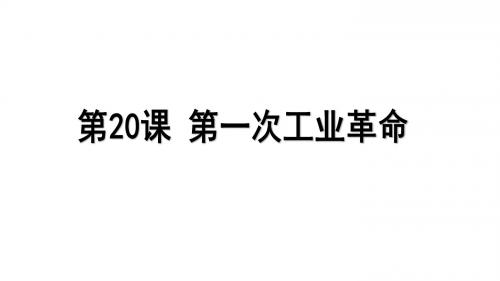 第20课 第一次工业革命